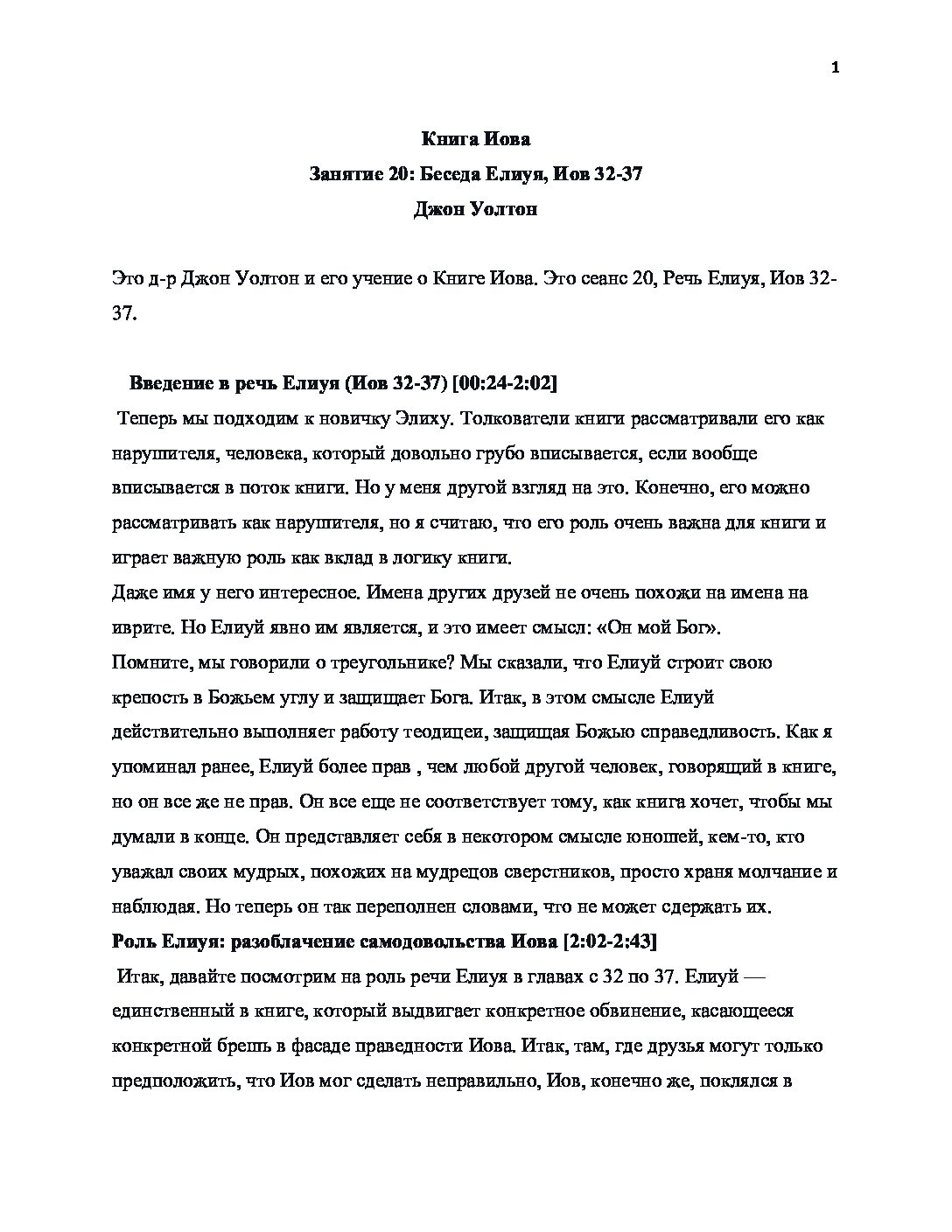 1

Книга Иова

Занятие 20: Беседа Елиуя, Иов 32-37

Джон Уолтон

Это д-р Джон Уолтон и его учение о Книге Иова. Это сеанс 20, Речь Елиуя, Иов 32-37.

Введение в речь Елиуя (Иов 32-37) [00:24-2:02]

Теперь мы подходим к новичку Элиху. Толкователи книги рассматривали его как нарушителя, человека, который довольно грубо вписывается, если вообще вписывается в поток книги. Но у меня другой взгляд на это. Конечно, его можно рассматривать как нарушителя, но я считаю, что его роль очень важна для книги и играет важную роль как вклад в логику книги.
Даже имя у него интересное. Имена других друзей не очень похожи на имена на иврите. Но Елиуй явно им является, и это имеет смысл: «Он мой Бог».
Помните, мы говорили о треугольнике? Мы сказали, что Елиуй строит свою крепость в Божьем углу и защищает Бога. Итак, в этом смысле Елиуй действительно выполняет работу теодицеи, защищая Божью справедливость. Как я упоминал ранее, Елиуй более прав , чем любой другой человек, говорящий в книге, но он все же не прав. Он все еще не соответствует тому, как книга хочет, чтобы мы думали в конце. Он представляет себя в некотором смысле юношей, кем-то, кто уважал своих мудрых, похожих на мудрецов сверстников, просто храня молчание и наблюдая. Но теперь он так переполнен словами, что не может сдержать их.

Роль Елиуя: разоблачение самодовольства Иова [2:02-2:43]

Итак, давайте посмотрим на роль речи Елиуя в главах с 32 по 37. Елиуй — единственный в книге, который выдвигает конкретное обвинение, касающееся конкретной брешь в фасаде праведности Иова. Итак, там, где друзья могут только предположить, что Иов мог сделать неправильно, Иов, конечно же, поклялся в